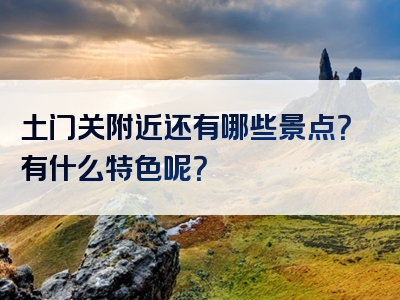 土门关附近还有哪些景点？有什么特色呢？